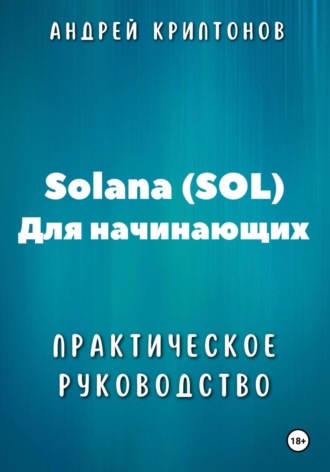 АНДРЕЙ КРИПТОНОВ

Solana (SOL)
Для начинающих

ПРАКТИЧЕСКОЕ
РУКОВОДСТВО

18+